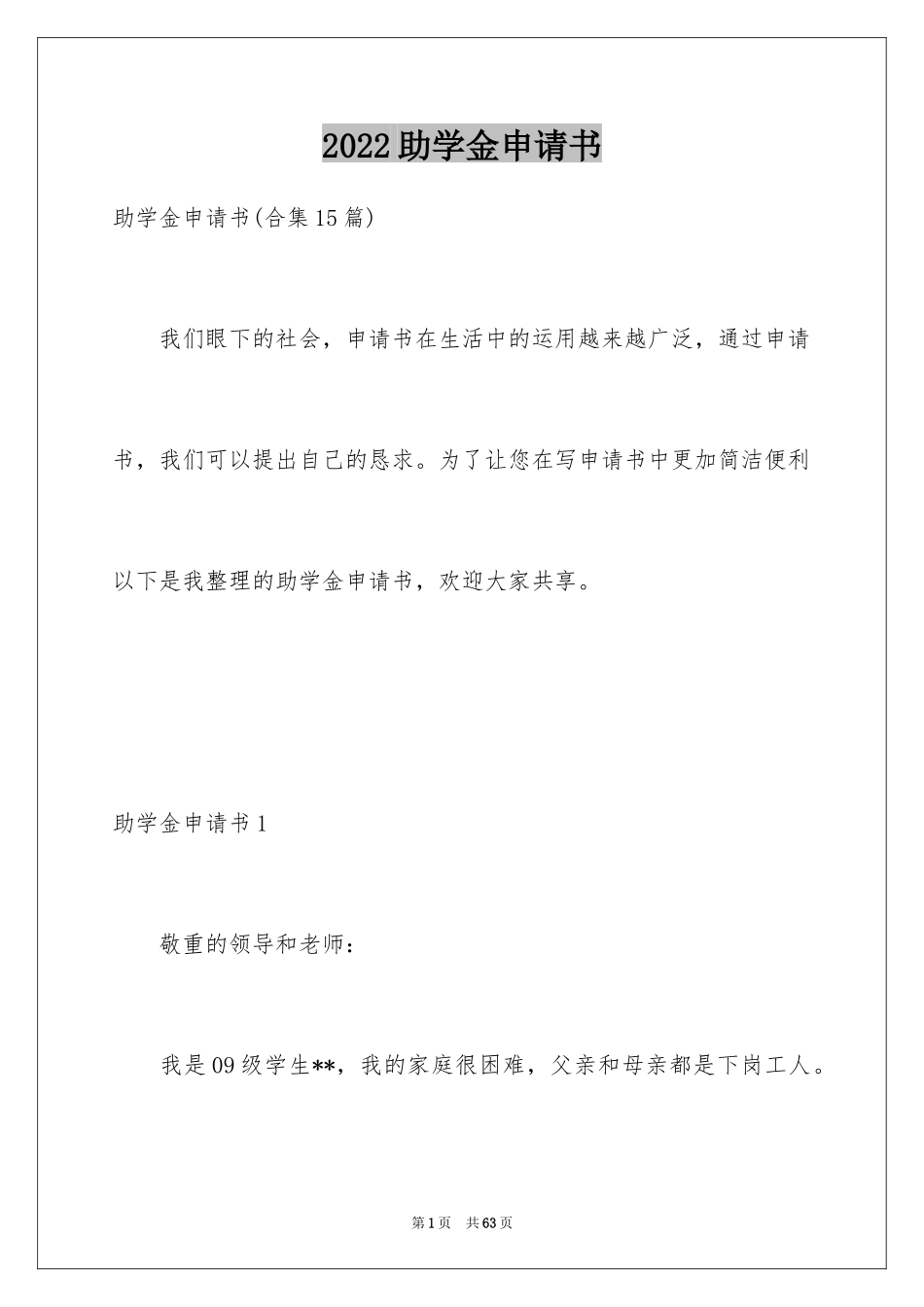 2022助学金申请书

助学金申请书(合集15篇)

我们眼下的社会，申请书在生活中的运用越来越广泛，通过申请书，我们可以提出自己的恳求。为了让您在写申请书中更加简洁便利以下是我整理的助学金申请书，欢迎大家共享。

助学金申请书1

敬重的领导和老师：

我是09级学生**，我的家庭很困难，父亲和母亲都是下岗工人。

第1页 共63页